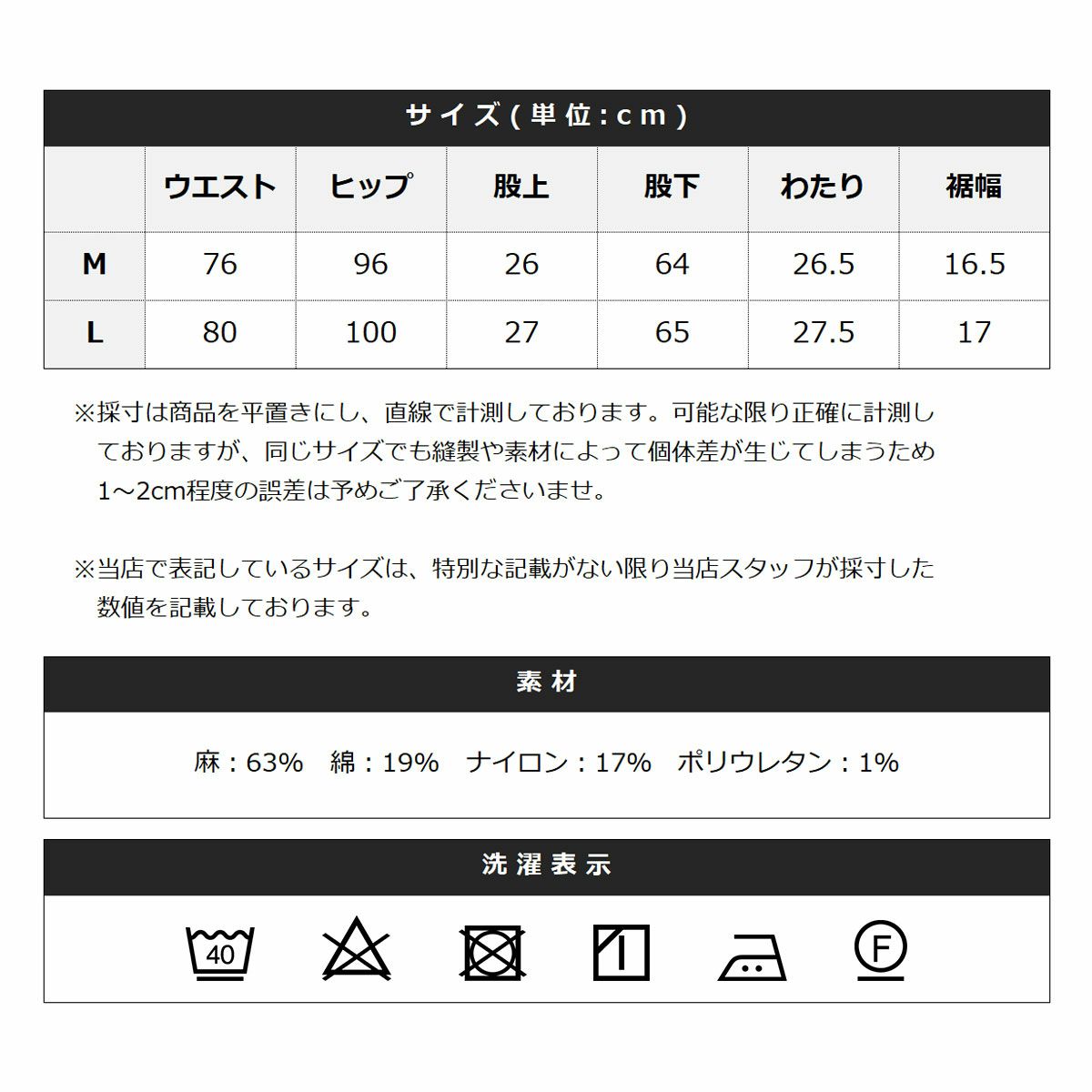 サイズ(単位:cm)

| | ウエスト | ヒップ | 股上 | 股下 | わたり | 裾幅 |
|---|---|---|---|---|---|---|
| M | 76 | 96 | 26 | 64 | 26.5 | 16.5 |
| L | 80 | 100 | 27 | 65 | 27.5 | 17 |

※採寸は商品を平置きにし、直線で計測しております。可能な限り正確に計測しておりますが、同じサイズでも縫製や素材によって個体差が生じてしまうため1~2cm程度の誤差は予めご了承くださいませ。

※当店で表記しているサイズは、特別な記載がない限り当店スタッフが採寸した数値を記載しております。

素材

麻:63% 綿:19% ナイロン:17% ポリウレタン:1%

洗濯表示

40

F